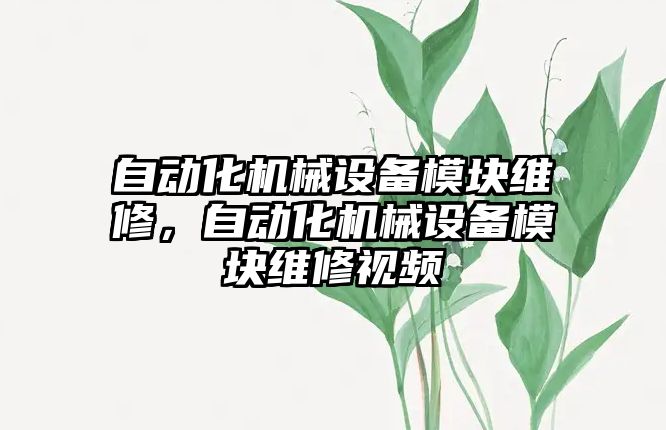 自动化机械设备模块维修，自动化机械设备模块维修视频